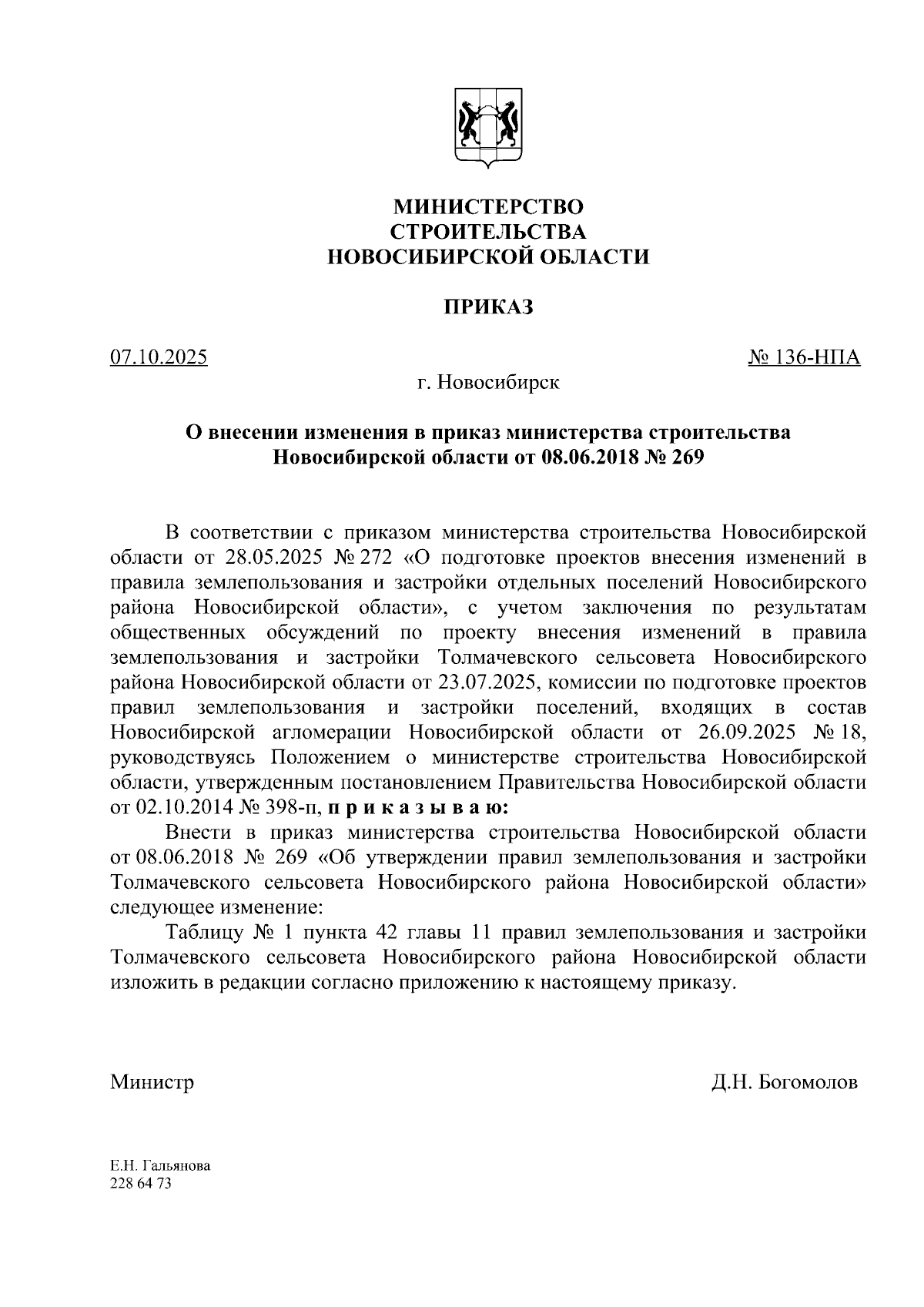 МИНИСТЕРСТВО
СТРОИТЕЛЬСТВА
НОВОСИБИРСКОЙ ОБЛАСТИ

ПРИКАЗ

07.10.2025

№ 136-НПА

г. Новосибирск

О внесении изменения в приказ министерства строительства Новосибирской области от 08.06.2018 № 269

В соответствии с приказом министерства строительства Новосибирской области от 28.05.2025 № 272 «О подготовке проектов внесения изменений в правила землепользования и застройки отдельных поселений Новосибирского района Новосибирской области», с учетом заключения по результатам общественных обсуждений по проекту внесения изменений в правила землепользования и застройки Толмачевского сельсовета Новосибирского района Новосибирской области от 23.07.2025, комиссии по подготовке проектов правил землепользования и застройки поселений, входящих в состав Новосибирской агломерации Новосибирской области от 26.09.2025 № 18, руководствуясь Положением о министерстве строительства Новосибирской области, утвержденным постановлением Правительства Новосибирской области от 02.10.2014 № 398-п, п р и к а з ы в а ю:

Внести в приказ министерства строительства Новосибирской области от 08.06.2018 № 269 «Об утверждении правил землепользования и застройки Толмачевского сельсовета Новосибирского района Новосибирской области» следующее изменение:

Таблицу № 1 пункта 42 главы 11 правил землепользования и застройки Толмачевского сельсовета Новосибирского района Новосибирской области изложить в редакции согласно приложению к настоящему приказу.

Министр

Д.Н. Богомолов

Е.Н. Гальянова
228 64 73